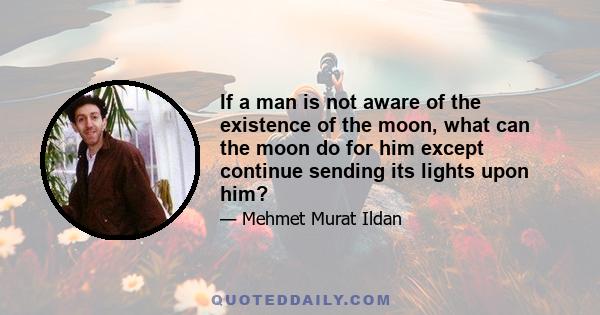 If a man is not aware of the existence of the moon, what can the moon do for him except continue sending its lights upon him?

— Mehmet Murat Ildan

QUOTEDDAILY.COM